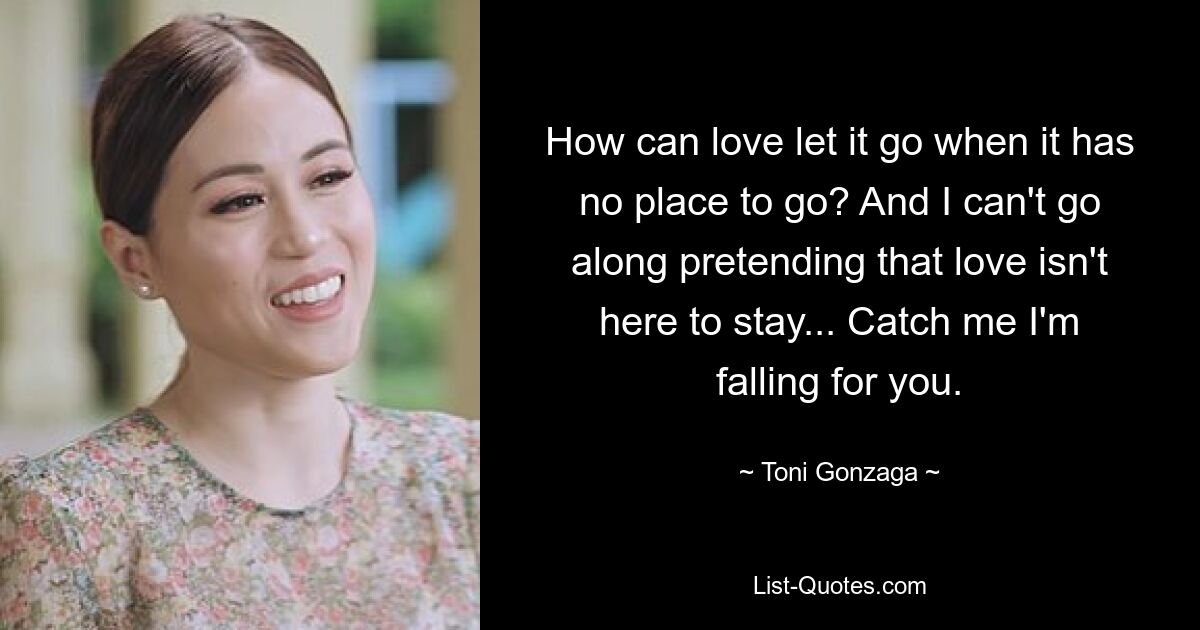 How can love let it go when it has no place to go? And I can't go along pretending that love isn't here to stay... Catch me I'm falling for you.

~ Toni Gonzaga ~

List-Quotes.com